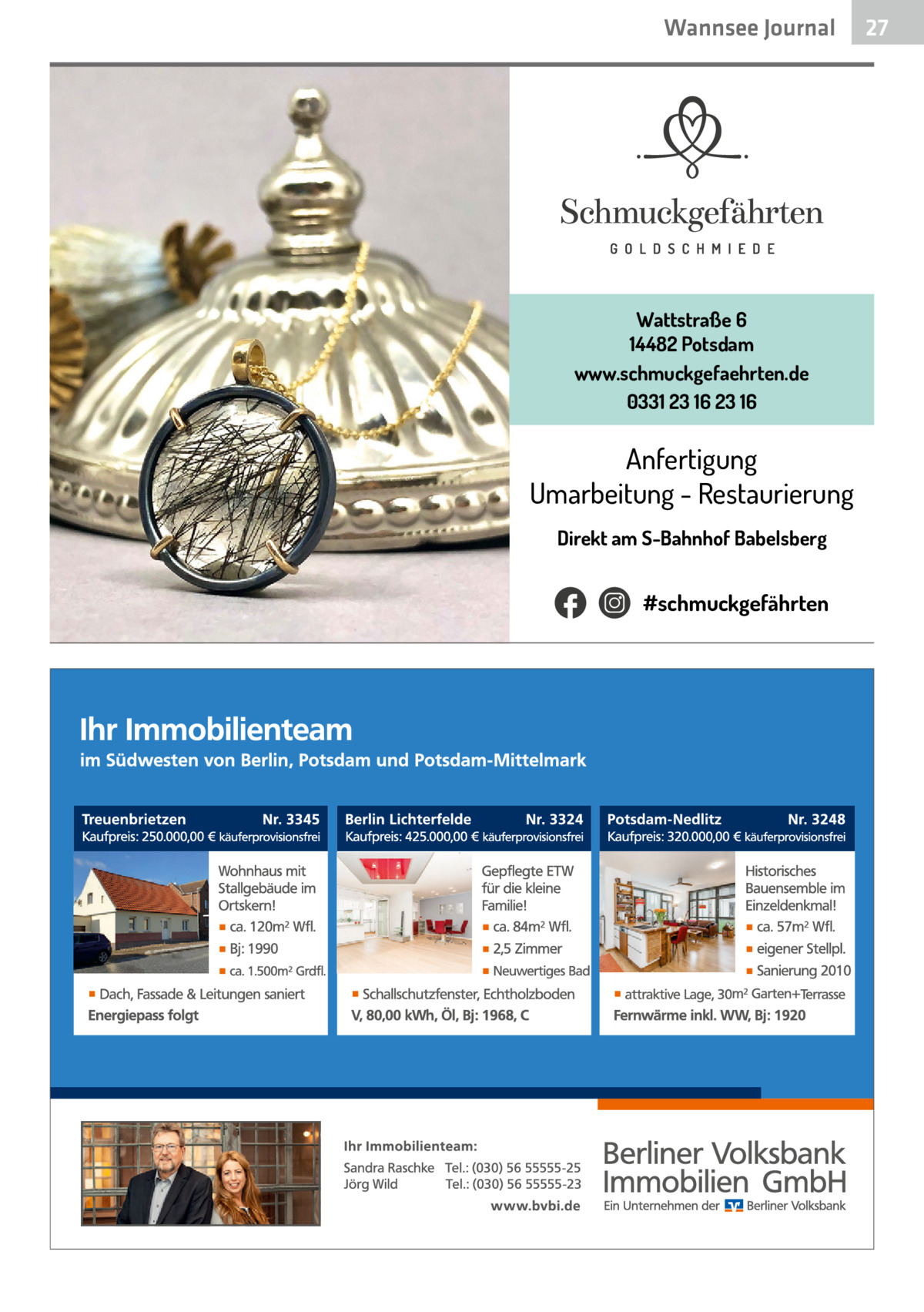 Wannsee Journal 27

Schmuckgefährten
GOLDSCHMIEDE

Wattstraße 6
14482 Potsdam
www.schmuckgefaehrten.de
0331 23 16 23 16

Anfertigung
Umarbeitung - Restaurierung

Direkt am S-Bahnhof Babelsberg

#schmuckgefährten

Ihr Immobilienteam
im Südwesten von Berlin, Potsdam und Potsdam-Mittelmark

Treuenbrietzen Nr. 3345
Kaufpreis: 250.000,00 € käuferprovisionsfrei
Wohnhaus mit Stallgebäude im Ortskern!
▪ ca. 120m² Wfl.
▪ Bj: 1990
▪ ca. 1.500m² Grdfl.
▪ Dach, Fassade & Leitungen saniert
Energiepass folgt

Berlin Lichterfelde Nr. 3324
Kaufpreis: 425.000,00 € käuferprovisionsfrei
Gepflegte ETW für die kleine Familie!
▪ ca. 84m² Wfl.
▪ 2,5 Zimmer
▪ Neuwertiges Bad
▪ Schallschutzfenster, Echtholzboden
V, 80,00 kWh, Öl, Bj: 1968, C

Potsdam-Nedlitz Nr. 3248
Kaufpreis: 320.000,00 € käuferprovisionsfrei
Historisches Bauensemble im Einzeldenkmal!
▪ ca. 57m² Wfl.
▪ eigener Stellpl.
▪ Sanierung 2010
▪ attraktive Lage, 30m² Garten+Terrasse
Fernwärme inkl. WW, Bj: 1920

Ihr Immobilienteam:
Sandra Raschke Tel.: (030) 56 55555-25
Jörg Wild Tel.: (030) 56 55555-23
www.bvbi.de

Berliner Volksbank Immobilien GmbH
Ein Unternehmen der Berliner Volksbank